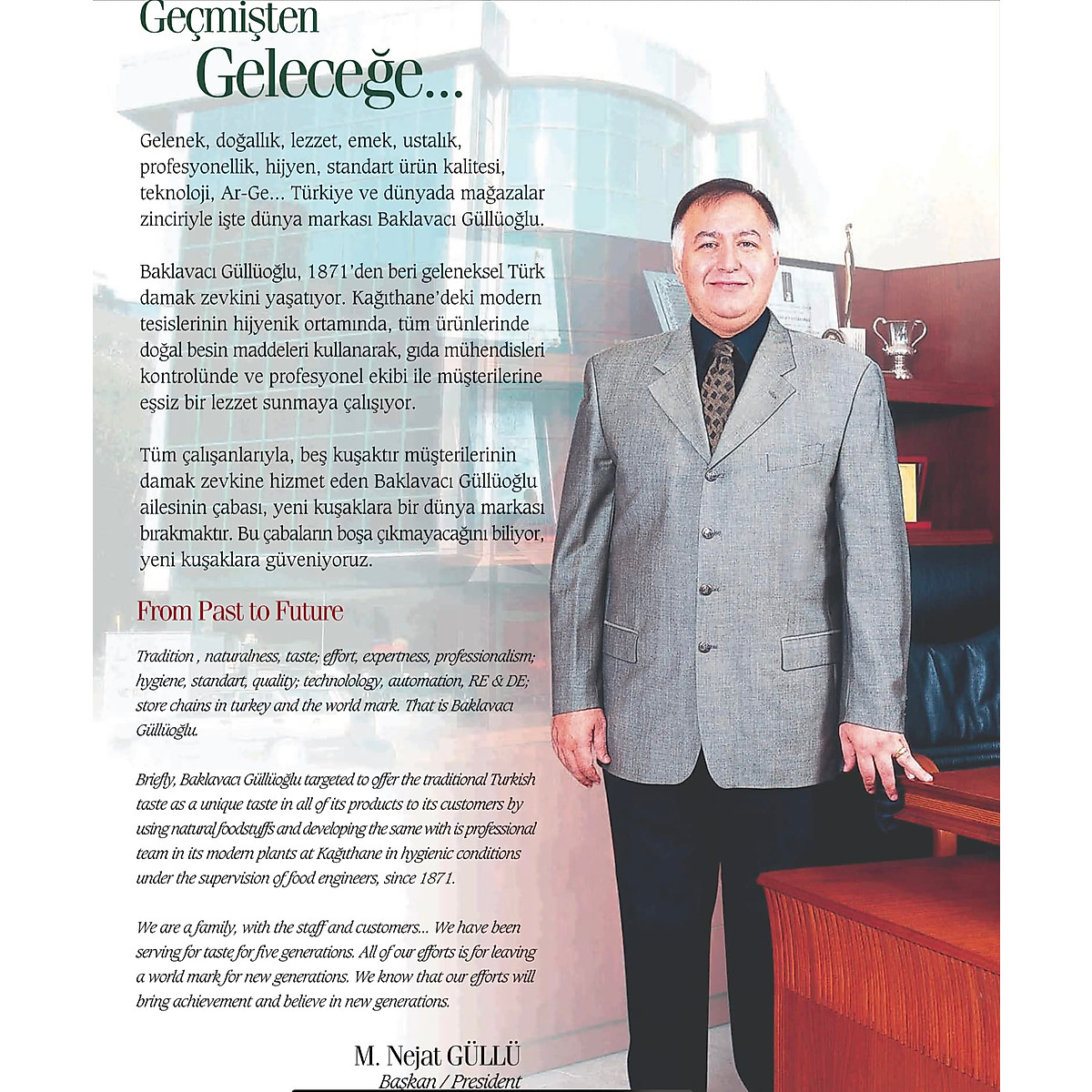 Geçmişten
Geleceğe...

Gelenek, doğallık, lezzet, emek, ustalık, profesyonellik, hijyen, standart ürün kalitesi, teknoloji, Ar-Ge... Türkiye ve dünyada mağazalar zinciriyle işte dünya markası Baklavacı Güllüoğlu.

Baklavacı Güllüoğlu, 1871'den beri geleneksel Türk damak zevkini yaşatıyor. Kağıthane'deki modern tesislerinin hijyenik ortamında, tüm ürünlerinde doğal besin maddeleri kullanarak, gıda mühendisleri kontrolünde ve profesyonel ekibi ile müşterilerine eşsiz bir lezzet sunmaya çalışıyor.

Tüm çalışanlarıyla, beş kuşaktır müşterilerinin damak zevkine hizmet eden Baklavacı Güllüoğlu ailesinin çabası, yeni kuşaklara bir dünya markası bırakmaktır. Bu çabaların boşa çıkmayacağını biliyor, yeni kuşaklara güveniyoruz.

From Past to Future

Tradition , naturalness, taste; effort, expertness, professionalism; hygiene, standart, quality; technolology, automation, RE & DE; store chains in turkey and the world mark. That is Baklavacı Güllüoğlu.

Briefly, Baklavacı Güllüoğlu targeted to offer the traditional Turkish taste as a unique taste in all of its products to its customers by using natural foodstuffs and developing the same with is professional team in its modern plants at Kağıthane in hygienic conditions under the supervision of food engineers, since 1871.

We are a family, with the staff and customers... We have been serving for taste for five generations. All of our efforts is for leaving a world mark for new generations. We know that our efforts will bring achievement and believe in new generations.

M. Nejat GÜLLÜ
Başkan / President